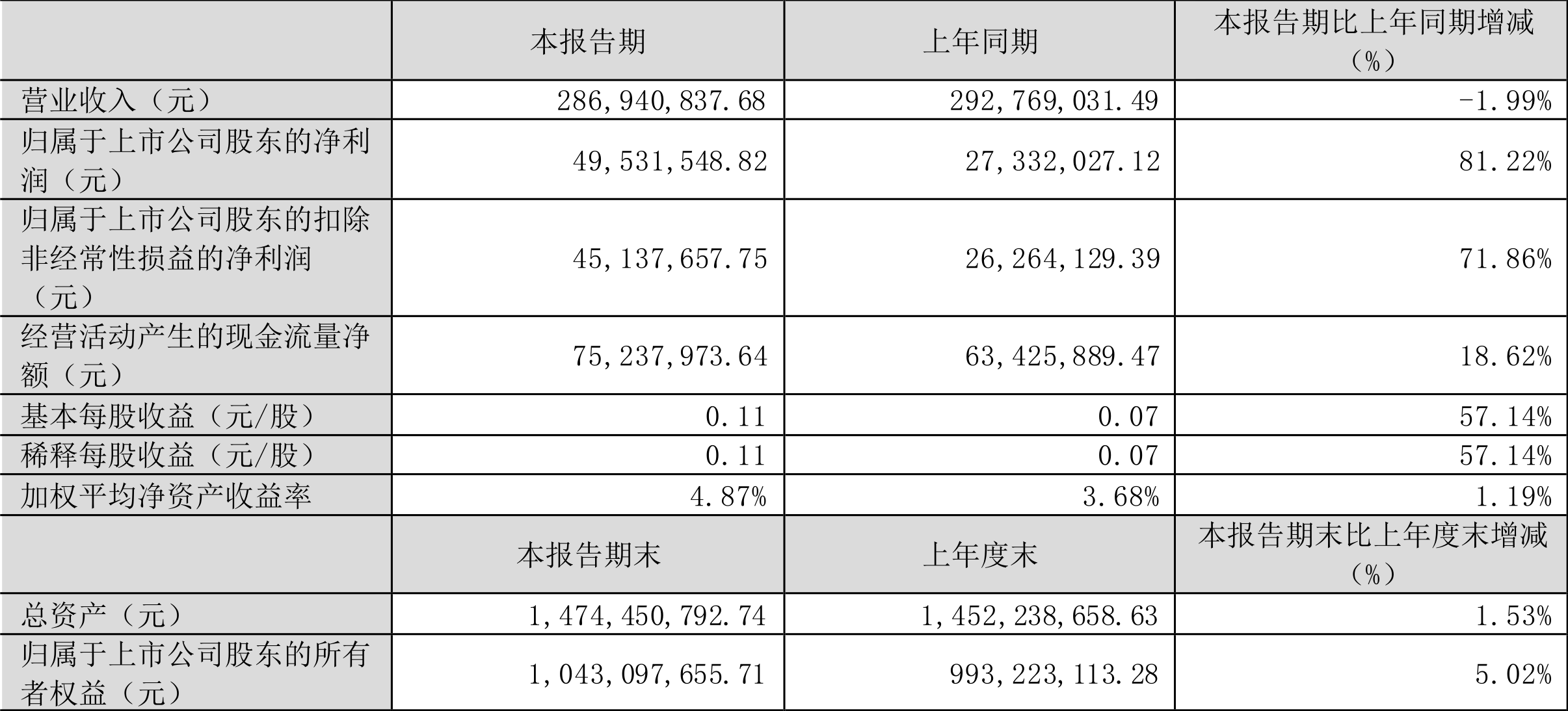 |  | 本报告期 | 上年同期 | 本报告期比上年同期增减（%） |
|---|---|---|---|
| 营业收入（元） | 286,940,837.68 | 292,769,031.49 | -1.99% |
| 归属于上市公司股东的净利润（元） | 49,531,548.82 | 27,332,027.12 | 81.22% |
| 归属于上市公司股东的扣除非经常性损益的净利润（元） | 45,137,657.75 | 26,264,129.39 | 71.86% |
| 经营活动产生的现金流量净额（元） | 75,237,973.64 | 63,425,889.47 | 18.62% |
| 基本每股收益（元/股） | 0.11 | 0.07 | 57.14% |
| 稀释每股收益（元/股） | 0.11 | 0.07 | 57.14% |
| 加权平均净资产收益率 | 4.87% | 3.68% | 1.19% |
|  | 本报告期末 | 上年度末 | 本报告期末比上年度末增减（%） |
| 总资产（元） | 1,474,450,792.74 | 1,452,238,658.63 | 1.53% |
| 归属于上市公司股东的所有者权益（元） | 1,043,097,655.71 | 993,223,113.28 | 5.02% |